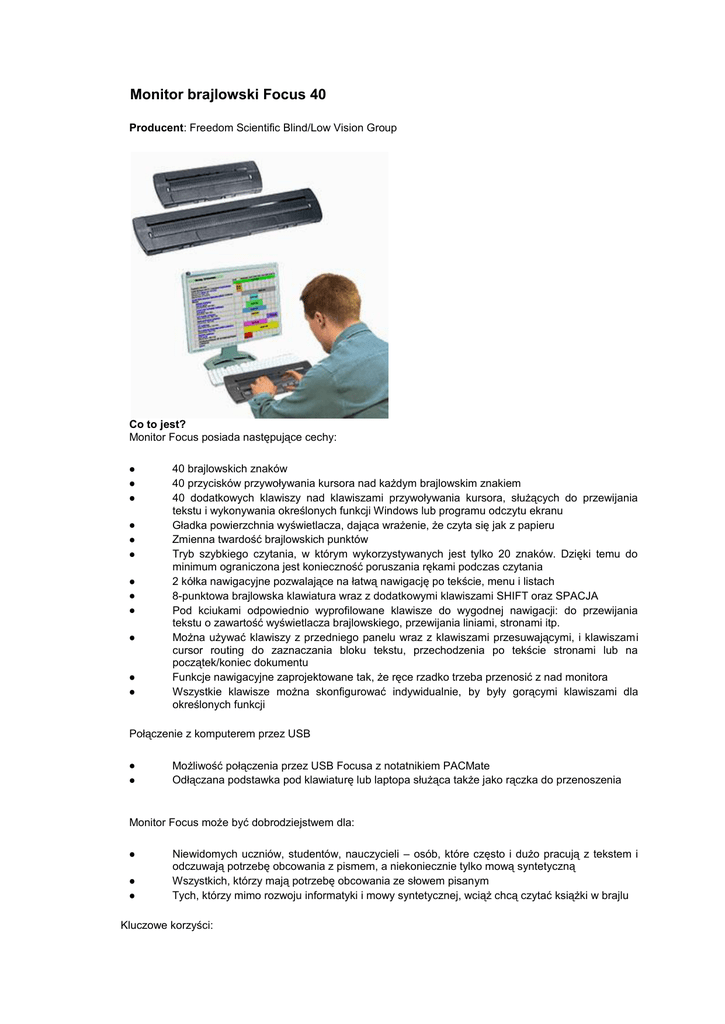 Monitor brajlowski Focus 40

Producent: Freedom Scientific Blind/Low Vision Group

Co to jest?
Monitor Focus posiada następujące cechy:

● 40 brajlowskich znaków
● 40 przycisków przywoływania kursora nad każdym brajlowskim znakiem
● 40 dodatkowych klawiszy nad klawiszami przywoływania kursora, służących do przewijania tekstu i wykonywania określonych funkcji Windows lub programu odczytu ekranu
● Gładka powierzchnia wyświetlacza, dająca wrażenie, że czyta się jak z papieru
● Zmienna twardość brajlowskich punktów
● Tryb szybkiego czytania, w którym wykorzystywanych jest tylko 20 znaków. Dzięki temu do minimum ograniczona jest konieczność poruszania rękami podczas czytania
● 2 kółka nawigacyjne pozwalające na łatwą nawigację po tekście, menu i listach
● 8-punktowa brajlowska klawiatura wraz z dodatkowymi klawiszami SHIFT oraz SPACJA
● Pod kciukami odpowiednio wyprofilowane klawisze do wygodnej nawigacji: do przewijania tekstu o zawartość wyświetlacza brajlowskiego, przewijania liniami, stronami itp.
● Można używać klawiszy z przedniego panelu wraz z klawiszami przesuwającymi, i klawiszami cursor routing do zaznaczania bloku tekstu, przechodzenia po tekście stronami lub na początek/koniec dokumentu
● Funkcje nawigacyjne zaprojektowane tak, że ręce rzadko trzeba przenosić z nad monitora
● Wszystkie klawisze można skonfigurować indywidualnie, by były gorącymi klawiszami dla określonych funkcji

Połączenie z komputerem przez USB

● Możliwość połączenia przez USB Focusa z notatnikiem PACMate
● Odłączana podstawka pod klawiaturę lub laptopa służąca także jako rączka do przenoszenia

Monitor Focus może być dobrodziejstwem dla:

● Niewidomych uczniów, studentów, nauczycieli – osób, które często i dużo pracują z tekstem i odczuwają potrzebę obcowania z pismem, a niekoniecznie tylko mową syntetyczną
● Wszystkich, którzy mają potrzebę obcowania ze słowem pisanym
● Tych, którzy mimo rozwoju informatyki i mowy syntetycznej, wciąż chcą czytać książki w brajlu

Kluczowe korzyści: